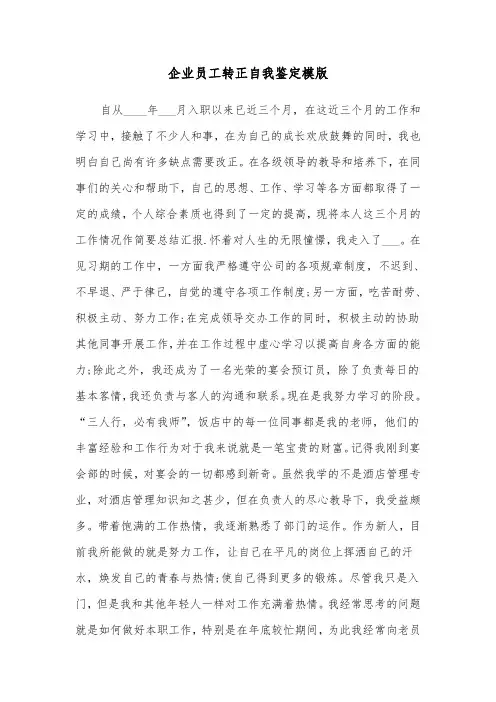 企业员工转正自我鉴定模版

自从____年___月入职以来已近三个月，在这近三个月的工作和学习中，接触了不少人和事，在为自己的成长欢欣鼓舞的同时，我也明白自己尚有许多缺点需要改正。在各级领导的教导和培养下，在同事们的关心和帮助下，自己的思想、工作、学习等各方面都取得了一定的成绩，个人综合素质也得到了一定的提高，现将本人这三个月的工作情况作简要总结汇报.怀着对人生的无限憧憬，我走入了___。在见习期的工作中，一方面我严格遵守公司的各项规章制度，不迟到、不早退、严于律己，自觉的遵守各项工作制度;另一方面，吃苦耐劳、积极主动、努力工作;在完成领导交办工作的同时，积极主动的协助其他同事开展工作，并在工作过程中虚心学习以提高自身各方面的能力;除此之外，我还成为了一名光荣的宴会预订员，除了负责每日的基本客情，我还负责与客人的沟通和联系。现在是我努力学习的阶段。“三人行，必有我师”，饭店中的每一位同事都是我的老师，他们的丰富经验和工作行为对于我来说就是一笔宝贵的财富。记得我刚到宴会部的时候，对宴会的一切都感到新奇。虽然我学的不是酒店管理专业，对酒店管理知识知之甚少，但在负责人的尽心教导下，我受益颇多。带着饱满的工作热情，我逐渐熟悉了部门的运作。作为新人，目前我所能做的就是努力工作，让自己在平凡的岗位上挥洒自己的汗水，焕发自己的青春与热情;使自己得到更多的锻炼。尽管我只是入门，但是我和其他年轻人一样对工作充满着热情。我经常思考的问题就是如何做好本职工作，特别是在年底较忙期间，为此我经常向老员